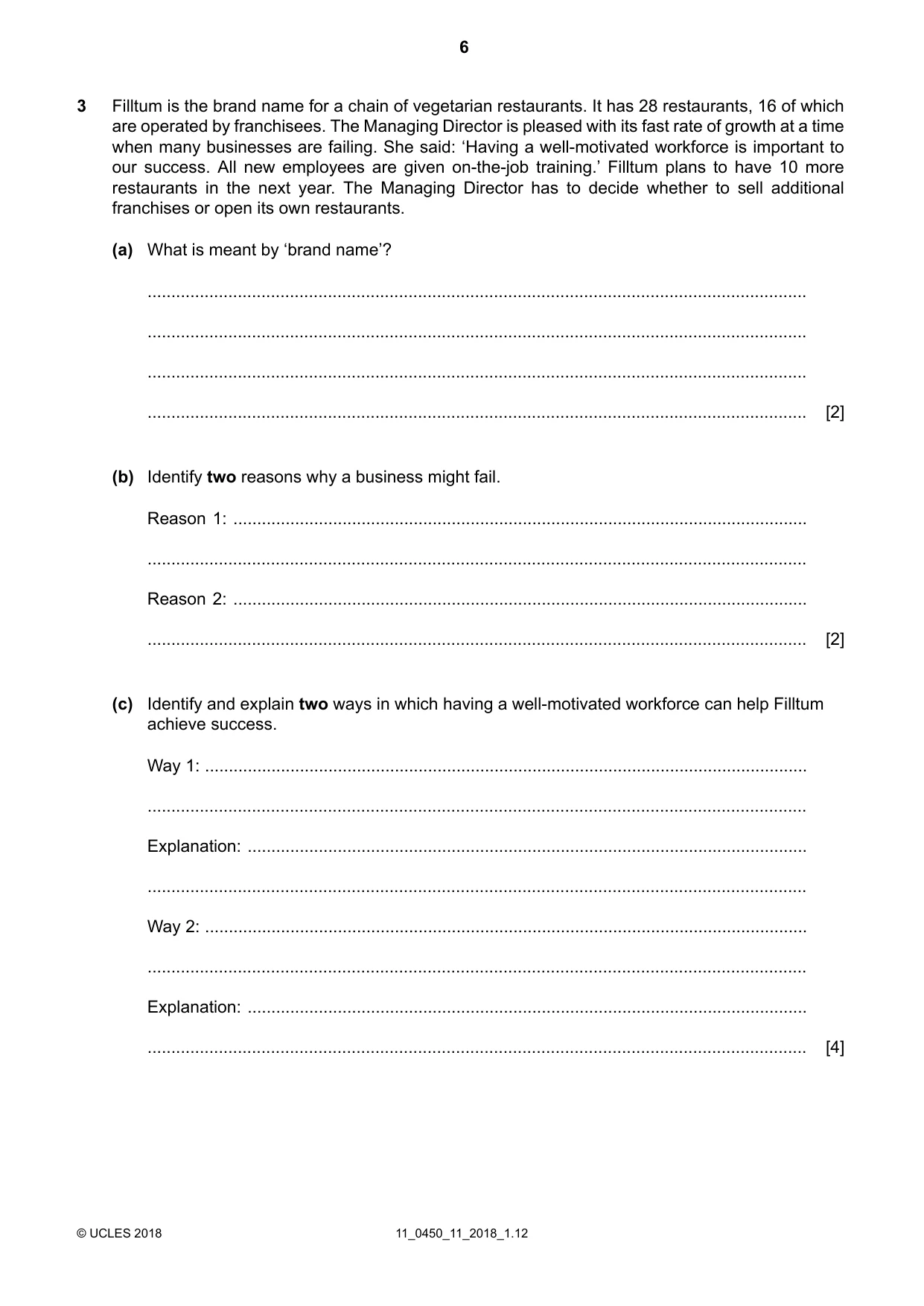 6

3 Filltum is the brand name for a chain of vegetarian restaurants. It has 28 restaurants, 16 of which are operated by franchisees. The Managing Director is pleased with its fast rate of growth at a time when many businesses are failing. She said: 'Having a well-motivated workforce is important to our success. All new employees are given on-the-job training.' Filltum plans to have 10 more restaurants in the next year. The Managing Director has to decide whether to sell additional franchises or open its own restaurants.

(a) What is meant by 'brand name'?

____

____

____

____ [2]

(b) Identify two reasons why a business might fail.

Reason 1: ____

____

Reason 2: ____

____ [2]

(c) Identify and explain two ways in which having a well-motivated workforce can help Filltum achieve success.

Way 1: ____

____

Explanation: ____

____

Way 2: ____

____

Explanation: ____

____ [4]

© UCLES 2018 11_0450_11_2018_1.12